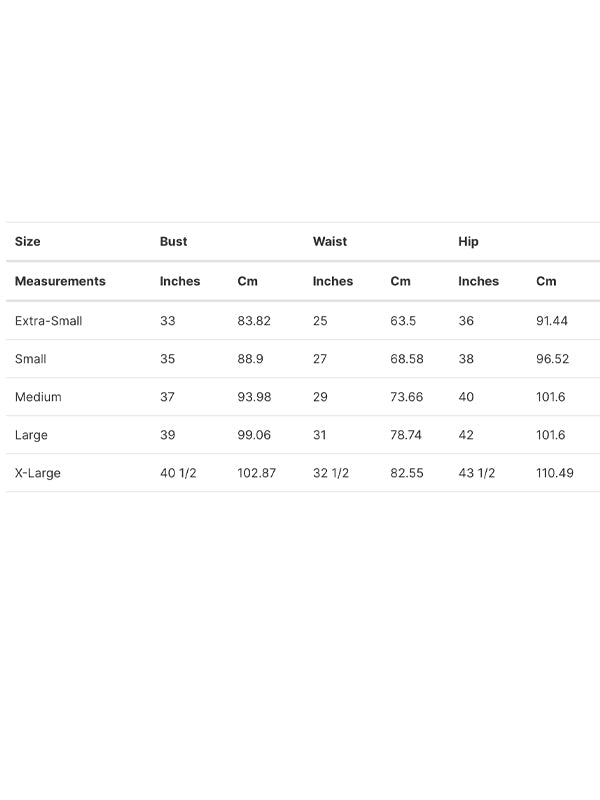 | Size | Bust | | Waist | | Hip | |
|---|---|---|---|---|---|---|
| Measurements | Inches | Cm | Inches | Cm | Inches | Cm |
| Extra-Small | 33 | 83.82 | 25 | 63.5 | 36 | 91.44 |
| Small | 35 | 88.9 | 27 | 68.58 | 38 | 96.52 |
| Medium | 37 | 93.98 | 29 | 73.66 | 40 | 101.6 |
| Large | 39 | 99.06 | 31 | 78.74 | 42 | 101.6 |
| X-Large | 40 1/2 | 102.87 | 32 1/2 | 82.55 | 43 1/2 | 110.49 |